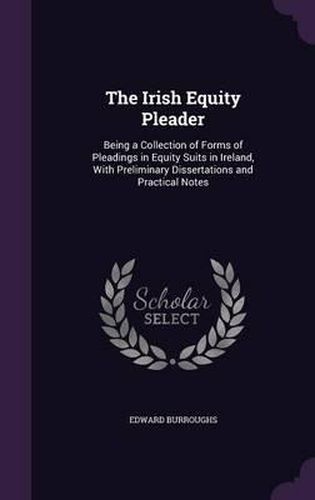 The Irish Equity Pleader

Being a Collection of Forms of Pleadings in Equity Suits in Ireland, With Preliminary Dissertations and Practical Notes

Scholar SELECT

EDWARD BURROUGHS